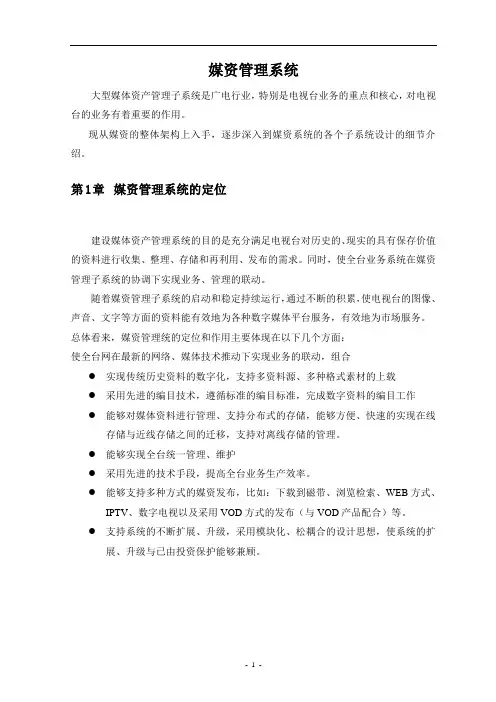 媒资管理系统

大型媒体资产管理子系统是广电行业，特别是电视台业务的重点和核心，对电视台的业务有着重要的作用。

现从媒资的整体架构上入手，逐步深入到媒资系统的各个子系统设计的细节介绍。

第1章 媒资管理系统的定位

建设媒体资产管理系统的目的是充分满足电视台对历史的、现实的具有保存价值的资料进行收集、整理、存储和再利用、发布的需求。同时，使全台业务系统在媒资管理子系统的协调下实现业务、管理的联动。

随着媒资管理子系统的启动和稳定持续运行，通过不断的积累，使电视台的图像、声音、文字等方面的资料能有效地为各种数字媒体平台服务，有效地为市场服务。

总体看来，媒资管理统的定位和作用主要体现在以下几个方面：

使全台网在最新的网络、媒体技术推动下实现业务的联动，组合

● 实现传统历史资料的数字化，支持多资料源、多种格式素材的上载
● 采用先进的编目技术，遵循标准的编目标准，完成数字资料的编目工作
● 能够对媒体资料进行管理、支持分布式的存储，能够方便、快速的实现在线存储与近线存储之间的迁移，支持对离线存储的管理。
● 能够实现全台统一管理、维护
● 采用先进的技术手段，提高全台业务生产效率。
● 能够支持多种方式的媒资发布，比如：下载到磁带、浏览检索、WEB方式、IPTV、数字电视以及采用VOD方式的发布（与VOD产品配合）等。
● 支持系统的不断扩展、升级，采用模块化、松耦合的设计思想，使系统的扩展、升级与已由投资保护能够兼顾。

- 1 -